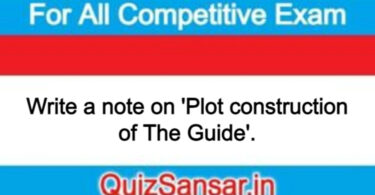 For All Competitive Exam

Write a note on 'Plot construction of The Guide'.

QuizSansar.in